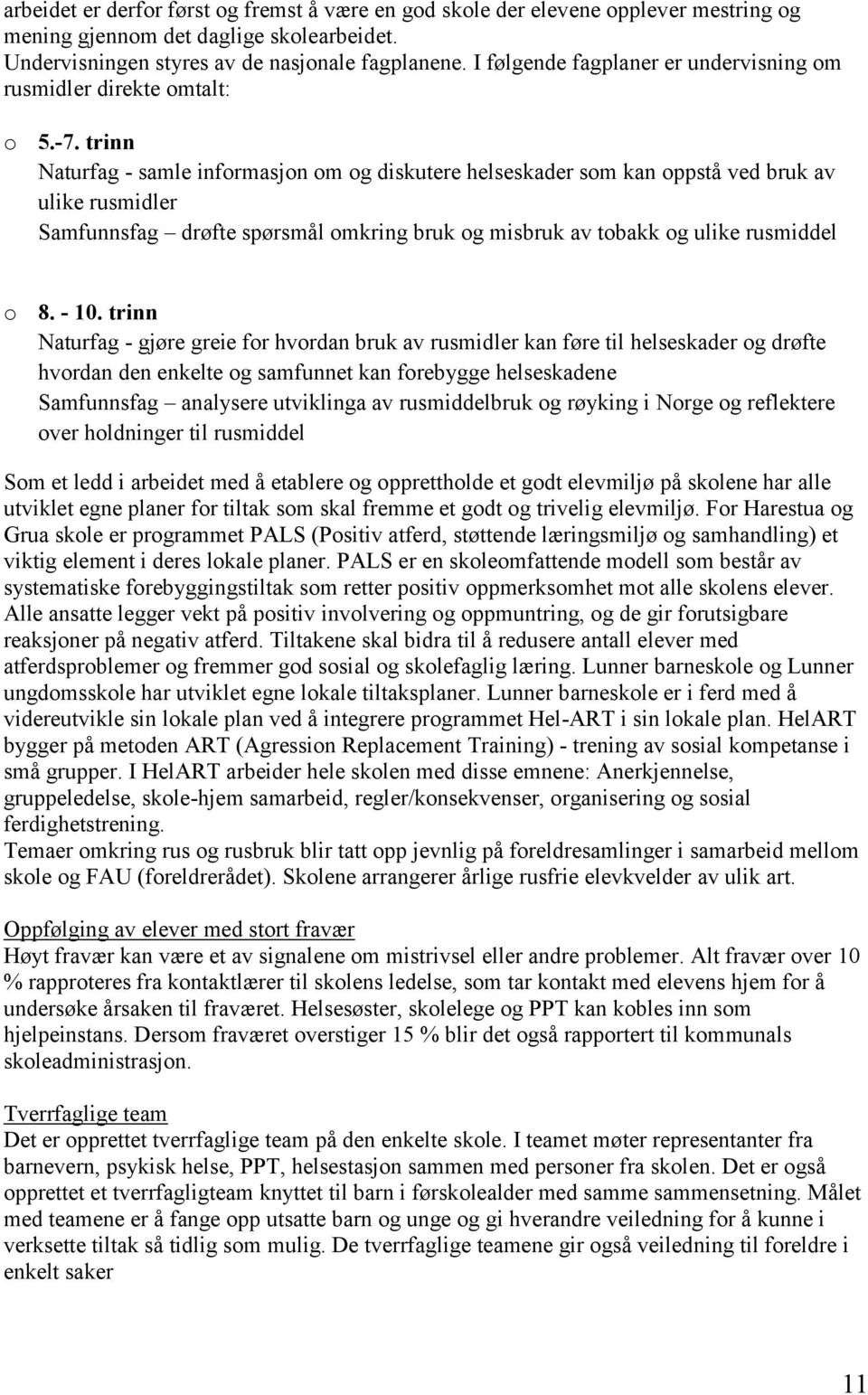 arbeidet er derfor først og fremst å være en god skole der elevene opplever mestring og mening gjennom det daglige skolearbeidet.
Undervisningen styres av de nasjonale fagplanene. I følgende fagplaner er undervisning om rusmidler direkte omtalt:

o 5.-7. trinn
Naturfag - samle informasjon om og diskutere helseskader som kan oppstå ved bruk av ulike rusmidler
Samfunnsfag – drøfte spørsmål omkring bruk og misbruk av tobakk og ulike rusmiddel

o 8. - 10. trinn
Naturfag - gjøre greie for hvordan bruk av rusmidler kan føre til helseskader og drøfte hvordan den enkelte og samfunnet kan forebygge helseskadene
Samfunnsfag – analysere utviklinga av rusmiddelbruk og røyking i Norge og reflektere over holdninger til rusmiddel

Som et ledd i arbeidet med å etablere og opprettholde et godt elevmiljø på skolene har alle utviklet egne planer for tiltak som skal fremme et godt og trivelig elevmiljø. For Harestua og Grua skole er programmet PALS (Positiv atferd, støttende læringsmiljø og samhandling) et viktig element i deres lokale planer. PALS er en skoleomfattende modell som består av systematiske forebyggingstiltak som retter positiv oppmerksomhet mot alle skolens elever. Alle ansatte legger vekt på positiv involvering og oppmuntring, og de gir forutsigbare reaksjoner på negativ atferd. Tiltakene skal bidra til å redusere antall elever med atferdsproblemer og fremmer god sosial og skolefaglig læring. Lunner barneskole og Lunner ungdomsskole har utviklet egne lokale tiltaksplaner. Lunner barneskole er i ferd med å videreutvikle sin lokale plan ved å integrere programmet Hel-ART i sin lokale plan. HelART bygger på metoden ART (Agression Replacement Training) - trening av sosial kompetanse i små grupper. I HelART arbeider hele skolen med disse emnene: Anerkjennelse, gruppeledelse, skole-hjem samarbeid, regler/konsekvenser, organisering og sosial ferdighetstrening.
Temaer omkring rus og rusbruk blir tatt opp jevnlig på foreldresamlinger i samarbeid mellom skole og FAU (foreldrerådet). Skolene arrangerer årlige rusfrie elevkvelder av ulik art.

Oppfølging av elever med stort fravær
Høyt fravær kan være et av signalene om mistrivsel eller andre problemer. Alt fravær over 10 % rapproteres fra kontaktlærer til skolens ledelse, som tar kontakt med elevens hjem for å undersøke årsaken til fraværet. Helsesøster, skolelege og PPT kan kobles inn som hjelpeinstans. Dersom fraværet overstiger 15 % blir det også rapportert til kommunals skoleadministrasjon.

Tverrfaglige team
Det er opprettet tverrfaglige team på den enkelte skole. I teamet møter representanter fra barnevern, psykisk helse, PPT, helsestasjon sammen med personer fra skolen. Det er også opprettet et tverrfagligteam knyttet til barn i førskolealder med samme sammensetning. Målet med teamene er å fange opp utsatte barn og unge og gi hverandre veiledning for å kunne i verksette tiltak så tidlig som mulig. De tverrfaglige teamene gir også veiledning til foreldre i enkelt saker

11